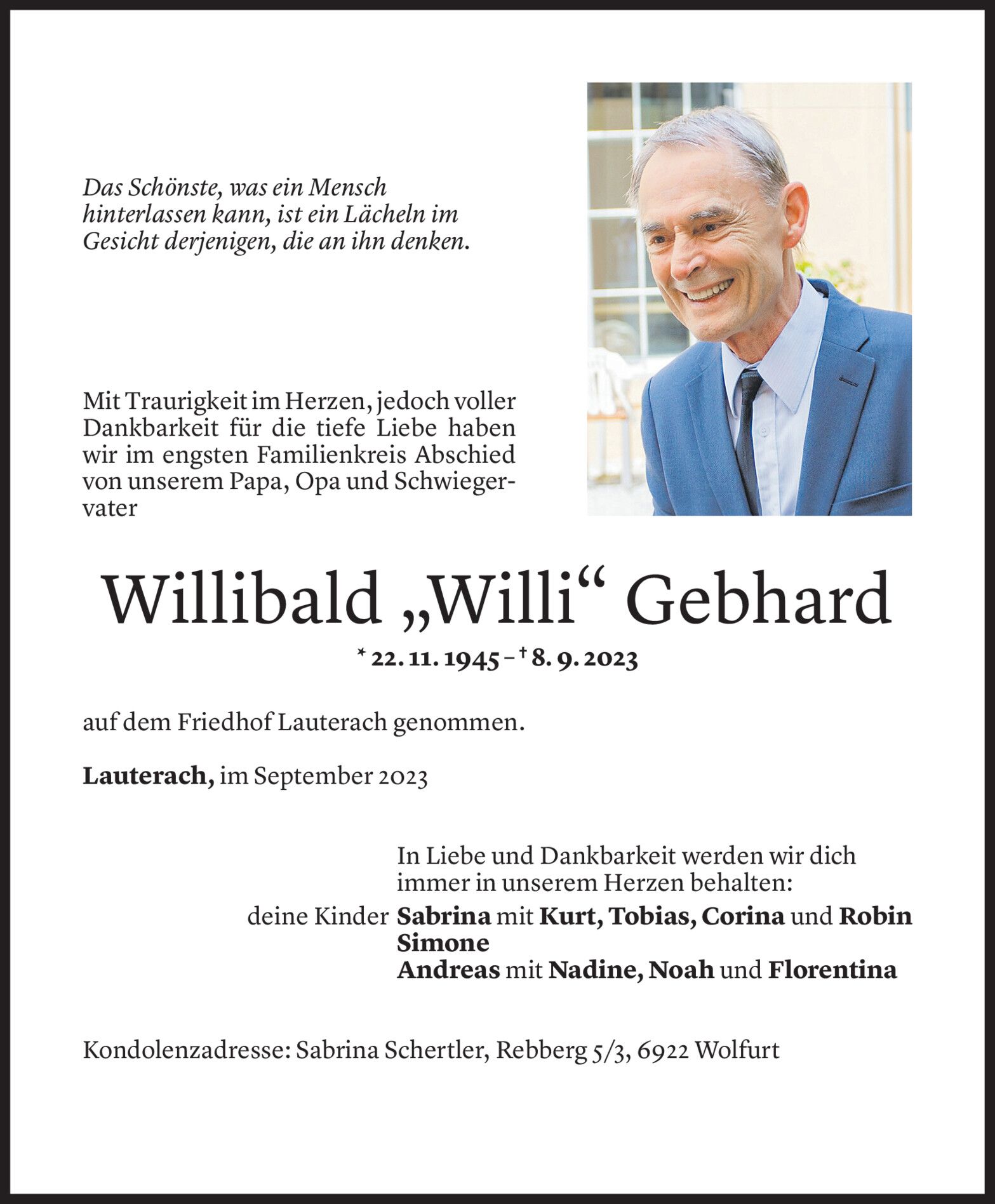 Das Schönste, was ein Mensch hinterlassen kann, ist ein Lächeln im Gesicht derjenigen, die an ihn denken.

Mit Traurigkeit im Herzen, jedoch voller Dankbarkeit für die tiefe Liebe haben wir im engsten Familienkreis Abschied von unserem Papa, Opa und Schwiegervater

Willibald „Willi“ Gebhard

* 22. 11. 1945 – † 8. 9. 2023

auf dem Friedhof Lauterach genommen.

Lauterach, im September 2023

In Liebe und Dankbarkeit werden wir dich immer in unserem Herzen behalten:

deine Kinder Sabrina mit Kurt, Tobias, Corina und Robin
Simone
Andreas mit Nadine, Noah und Florentina

Kondolenzadresse: Sabrina Schertler, Rebberg 5/3, 6922 Wolfurt